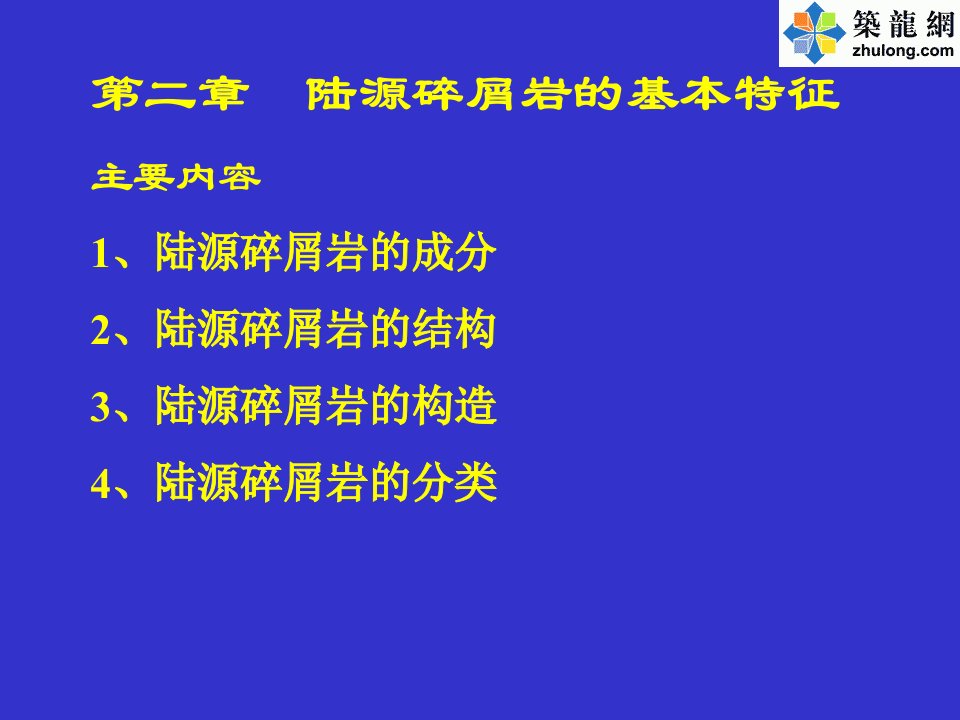 築龍網
zhulong.com

第二章　陆源碎屑岩的基本特征

主要内容

1、陆源碎屑岩的成分

2、陆源碎屑岩的结构

3、陆源碎屑岩的构造

4、陆源碎屑岩的分类